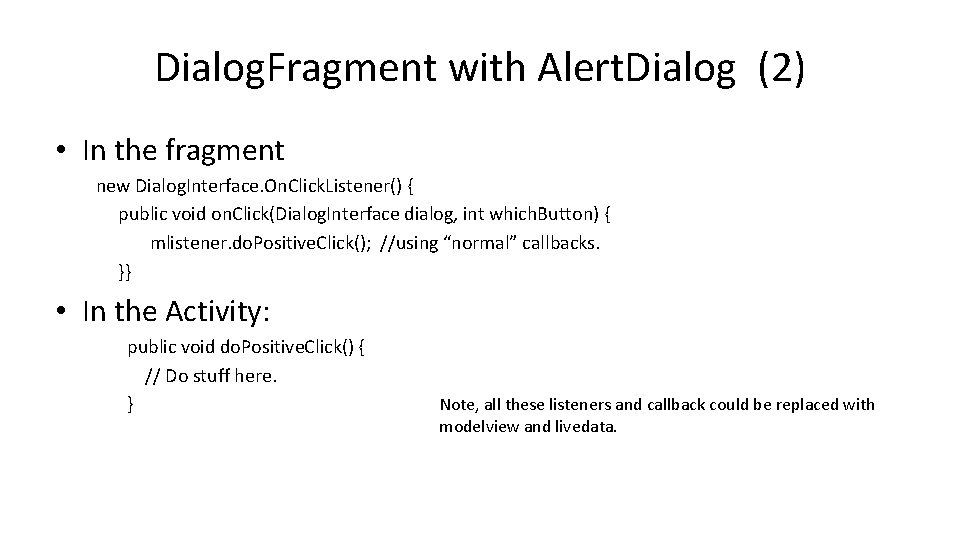 DialogFragment with AlertDialog (2)

• In the fragment
new DialogInterface.OnClickListener() {
public void onClick(DialogInterface dialog, int whichButton) {
mlistener.doPositiveClick(); //using “normal” callbacks.
}}

• In the Activity:
public void doPositiveClick() {
// Do stuff here.
}

Note, all these listeners and callback could be replaced with modelview and livedata.